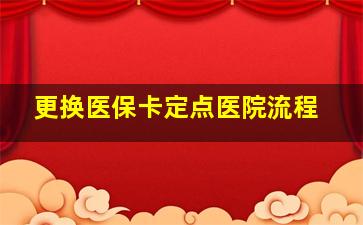 更换医保卡定点医院流程